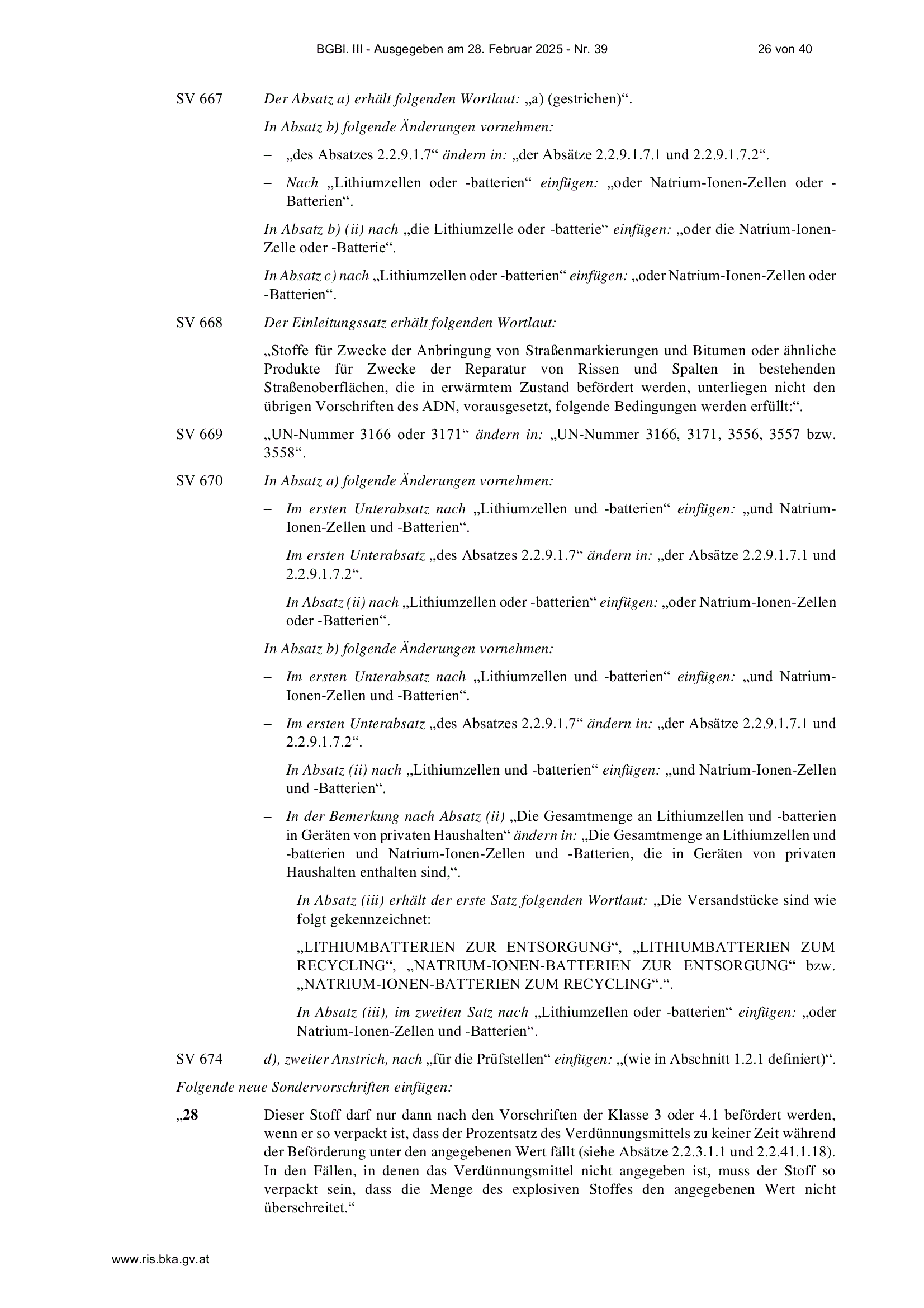 BGBl. III - Ausgegeben am 28. Februar 2025 - Nr. 39 26 von 40

SV 667 Der Absatz a) erhält folgenden Wortlaut: „a) (gestrichen)“.

In Absatz b) folgende Änderungen vornehmen:

– „des Absatzes 2.2.9.1.7“ ändern in: „der Absätze 2.2.9.1.7.1 und 2.2.9.1.7.2“.

– Nach „Lithiumzellen oder -batterien“ einfügen: „oder Natrium-Ionen-Zellen oder -Batterien“.

In Absatz b) (ii) nach „die Lithiumzelle oder -batterie“ einfügen: „oder die Natrium-Ionen-Zelle oder -Batterie“.

In Absatz c) nach „Lithiumzellen oder -batterien“ einfügen: „oder Natrium-Ionen-Zellen oder -Batterien“.

SV 668 Der Einleitungssatz erhält folgenden Wortlaut:

„Stoffe für Zwecke der Anbringung von Straßenmarkierungen und Bitumen oder ähnliche Produkte für Zwecke der Reparatur von Rissen und Spalten in bestehenden Straßenoberflächen, die in erwärmtem Zustand befördert werden, unterliegen nicht den übrigen Vorschriften des ADN, vorausgesetzt, folgende Bedingungen werden erfüllt:“.

SV 669 „UN-Nummer 3166 oder 3171“ ändern in: „UN-Nummer 3166, 3171, 3556, 3557 bzw. 3558“.

SV 670 In Absatz a) folgende Änderungen vornehmen:

– Im ersten Unterabsatz nach „Lithiumzellen und -batterien“ einfügen: „und Natrium-Ionen-Zellen und -Batterien“.

– Im ersten Unterabsatz „des Absatzes 2.2.9.1.7“ ändern in: „der Absätze 2.2.9.1.7.1 und 2.2.9.1.7.2“.

– In Absatz (ii) nach „Lithiumzellen oder -batterien“ einfügen: „oder Natrium-Ionen-Zellen oder -Batterien“.

In Absatz b) folgende Änderungen vornehmen:

– Im ersten Unterabsatz nach „Lithiumzellen und -batterien“ einfügen: „und Natrium-Ionen-Zellen und -Batterien“.

– Im ersten Unterabsatz „des Absatzes 2.2.9.1.7“ ändern in: „der Absätze 2.2.9.1.7.1 und 2.2.9.1.7.2“.

– In Absatz (ii) nach „Lithiumzellen und -batterien“ einfügen: „und Natrium-Ionen-Zellen und -Batterien“.

– In der Bemerkung nach Absatz (ii) „Die Gesamtmenge an Lithiumzellen und -batterien in Geräten von privaten Haushalten“ ändern in: „Die Gesamtmenge an Lithiumzellen und -batterien und Natrium-Ionen-Zellen und -Batterien, die in Geräten von privaten Haushalten enthalten sind,“.

– In Absatz (iii) erhält der erste Satz folgenden Wortlaut: „Die Versandstücke sind wie folgt gekennzeichnet:

„LITHIUMBATTERIEN ZUR ENTSORGUNG“, „LITHIUMBATTERIEN ZUM RECYCLING“, „NATRIUM-IONEN-BATTERIEN ZUR ENTSORGUNG“ bzw. „NATRIUM-IONEN-BATTERIEN ZUM RECYCLING“.“.

– In Absatz (iii), im zweiten Satz nach „Lithiumzellen oder -batterien“ einfügen: „oder Natrium-Ionen-Zellen und -Batterien“.

SV 674 d), zweiter Anstrich, nach „für die Prüfstellen“ einfügen: „(wie in Abschnitt 1.2.1 definiert)“.

Folgende neue Sondervorschriften einfügen:

„28 Dieser Stoff darf nur dann nach den Vorschriften der Klasse 3 oder 4.1 befördert werden, wenn er so verpackt ist, dass der Prozentsatz des Verdünnungsmittels zu keiner Zeit während der Beförderung unter den angegebenen Wert fällt (siehe Absätze 2.2.3.1.1 und 2.2.41.1.18). In den Fällen, in denen das Verdünnungsmittel nicht angegeben ist, muss der Stoff so verpackt sein, dass die Menge des explosiven Stoffes den angegebenen Wert nicht überschreitet.“

www.ris.bka.gv.at